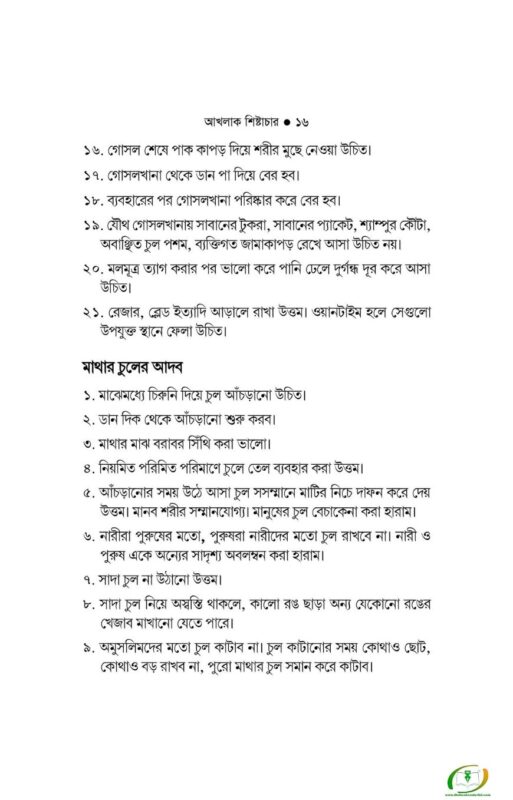 আখলাক শিষ্টাচার • ১৬

১৬. গোসল শেষে পাক কাপড় দিয়ে শরীর মুছে নেওয়া উচিত।

১৭. গোসলখানা থেকে ডান পা দিয়ে বের হব।

১৮. ব্যবহারের পর গোসলখানা পরিষ্কার করে বের হব।

১৯. যৌথ গোসলখানায় সাবানের টুকরা, সাবানের প্যাকেট, শ্যাম্পুর কৌটা, অবাঞ্ছিত চুল পশম, ব্যক্তিগত জামাকাপড় রেখে আসা উচিত নয়।

২০. মলমূত্র ত্যাগ করার পর ভালো করে পানি ঢেলে দুর্গন্ধ দূর করে আসা উচিত।

২১. রেজার, ব্লেড ইত্যাদি আড়ালে রাখা উত্তম। ওয়ানটাইম হলে সেগুলো উপযুক্ত স্থানে ফেলা উচিত।

মাথার চুলের আদব

১. মাঝেমধ্যে চিরুনি দিয়ে চুল আঁচড়ানো উচিত।

২. ডান দিক থেকে আঁচড়ানো শুরু করব।

৩. মাথার মাঝ বরাবর সিঁথি করা ভালো।

৪. নিয়মিত পরিমিত পরিমাণে চুলে তেল ব্যবহার করা উত্তম।

৫. আঁচড়ানোর সময় উঠে আসা চুল সসম্মানে মাটির নিচে দাফন করে দেয় উত্তম। মানব শরীর সম্মানযোগ্য। মানুষের চুল বেচাকেনা করা হারাম।

৬. নারীরা পুরুষের মতো, পুরুষরা নারীদের মতো চুল রাখবে না। নারী ও পুরুষ একে অন্যের সাদৃশ্য অবলম্বন করা হারাম।

৭. সাদা চুল না উঠানো উত্তম।

৮. সাদা চুল নিয়ে অস্বস্তি থাকলে, কালো রঙ ছাড়া অন্য যেকোনো রঙের খেজাব মাখানো যেতে পারে।

৯. অমুসলিমদের মতো চুল কাটাব না। চুল কাটানোর সময় কোথাও ছোট, কোথাও বড় রাখব না, পুরো মাথার চুল সমান করে কাটাব।